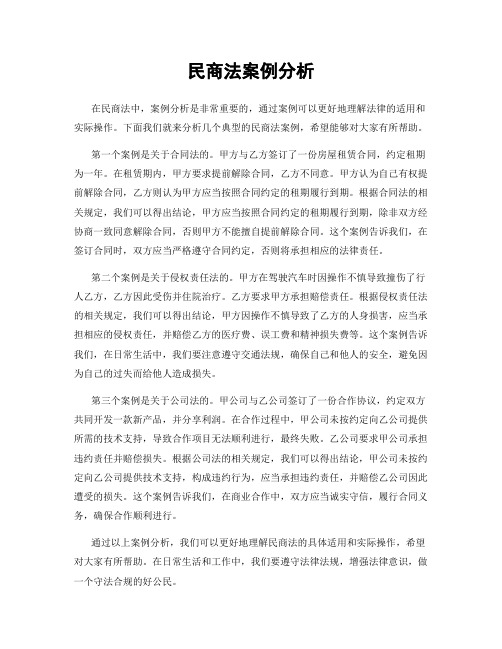 民商法案例分析

在民商法中，案例分析是非常重要的，通过案例可以更好地理解法律的适用和实际操作。下面我们就来分析几个典型的民商法案例，希望能够对大家有所帮助。

第一个案例是关于合同法的。甲方与乙方签订了一份房屋租赁合同，约定租期为一年。在租赁期内，甲方要求提前解除合同，乙方不同意。甲方认为自己有权提前解除合同，乙方则认为甲方应当按照合同约定的租期履行到期。根据合同法的相关规定，我们可以得出结论，甲方应当按照合同约定的租期履行到期，除非双方经协商一致同意解除合同，否则甲方不能擅自提前解除合同。这个案例告诉我们，在签订合同时，双方应当严格遵守合同约定，否则将承担相应的法律责任。

第二个案例是关于侵权责任法的。甲方在驾驶汽车时因操作不慎导致撞伤了行人乙方，乙方因此受伤并住院治疗。乙方要求甲方承担赔偿责任。根据侵权责任法的相关规定，我们可以得出结论，甲方因操作不慎导致了乙方的人身损害，应当承担相应的侵权责任，并赔偿乙方的医疗费、误工费和精神损失费等。这个案例告诉我们，在日常生活中，我们要注意遵守交通法规，确保自己和他人的安全，避免因为自己的过失而给他人造成损失。

第三个案例是关于公司法的。甲公司与乙公司签订了一份合作协议，约定双方共同开发一款新产品，并分享利润。在合作过程中，甲公司未按约定向乙公司提供所需的技术支持，导致合作项目无法顺利进行，最终失败。乙公司要求甲公司承担违约责任并赔偿损失。根据公司法的相关规定，我们可以得出结论，甲公司未按约定向乙公司提供技术支持，构成违约行为，应当承担违约责任，并赔偿乙公司因此遭受的损失。这个案例告诉我们，在商业合作中，双方应当诚实守信，履行合同义务，确保合作顺利进行。

通过以上案例分析，我们可以更好地理解民商法的具体适用和实际操作，希望对大家有所帮助。在日常生活和工作中，我们要遵守法律法规，增强法律意识，做一个守法合规的好公民。